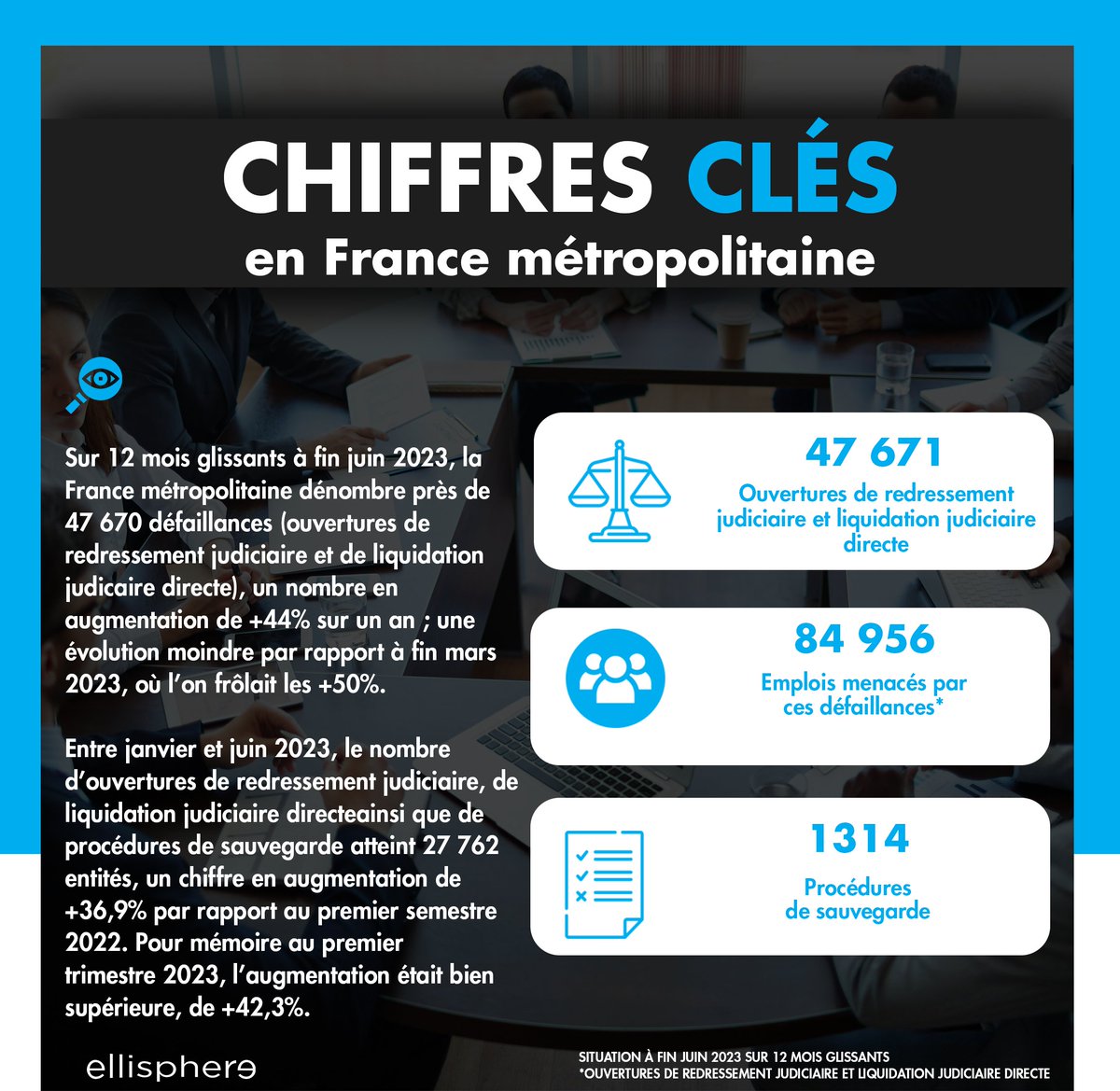 CHIFFRES CLÉS
en France métropolitaine

Sur 12 mois glissants à fin juin 2023, la France métropolitaine dénombre près de 47 670 défaillances (ouvertures de redressement judiciaire et de liquidation judicaire directe), un nombre en augmentation de +44% sur un an ; une évolution moindre par rapport à fin mars 2023, où l'on frôlait les +50%.

Entre janvier et juin 2023, le nombre d'ouvertures de redressement judiciaire, de liquidation judiciaire directeainsi que de procédures de sauvegarde atteint 27 762 entités, un chiffre en augmentation de +36,9% par rapport au premier semestre 2022. Pour mémoire au premier trimestre 2023, l'augmentation était bien supérieure, de +42,3%.

47 671
Ouvertures de redressement judiciaire et liquidation judiciaire directe

84 956
Emplois menacés par ces défaillances*

1314
Procédures de sauvegarde

ellisphere

SITUATION À FIN JUIN 2023 SUR 12 MOIS GLISSANTS
*OUVERTURES DE REDRESSEMENT JUDICIAIRE ET LIQUIDATION JUDICIAIRE DIRECTE